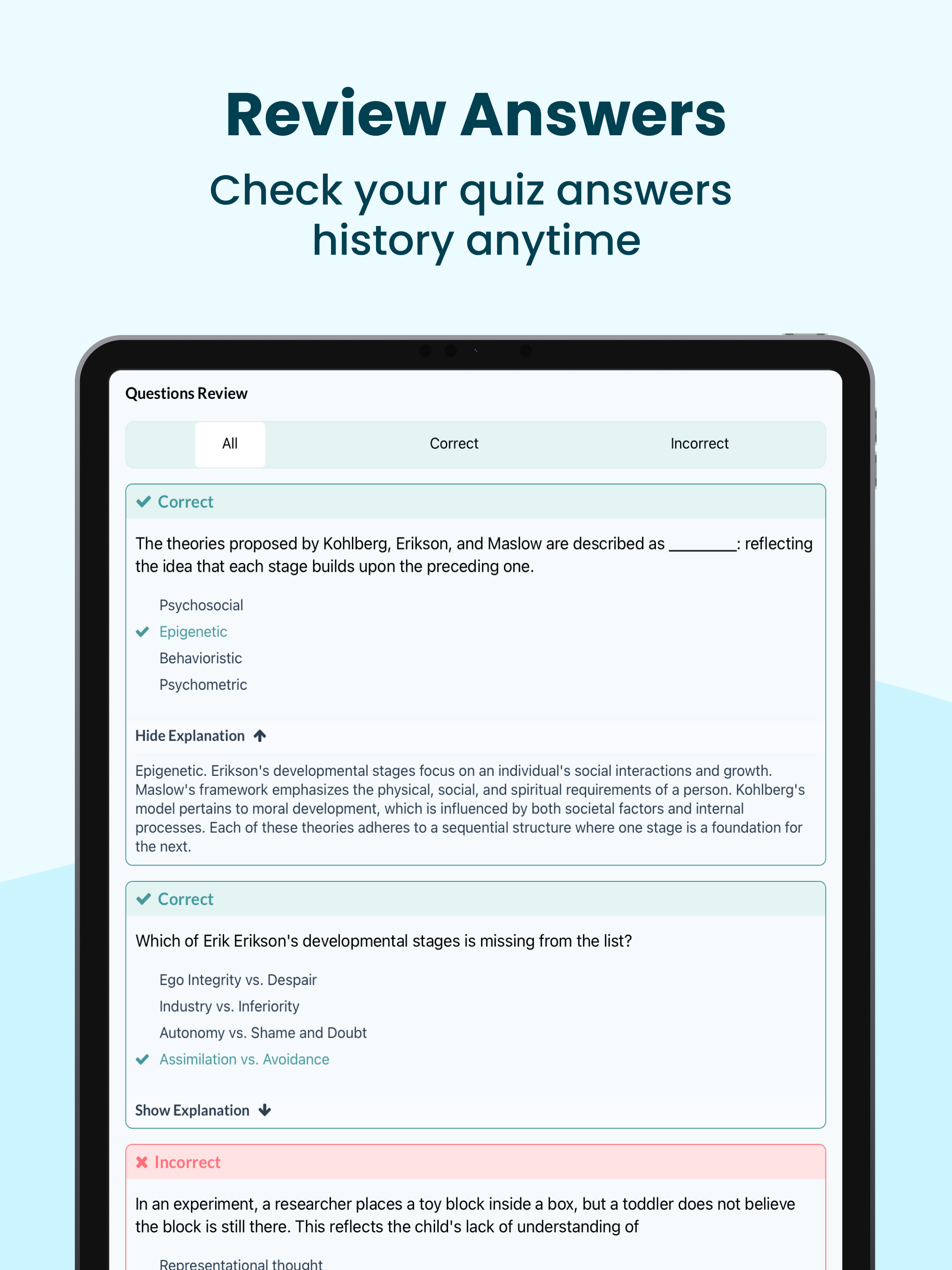 Review Answers

Check your quiz answers history anytime

Questions Review

All Correct Incorrect

Correct

The theories proposed by Kohlberg, Erikson, and Maslow are described as ________: reflecting the idea that each stage builds upon the preceding one.

Psychosocial
Epigenetic
Behavioristic
Psychometric

Hide Explanation

Epigenetic. Erikson's developmental stages focus on an individual's social interactions and growth. Maslow's framework emphasizes the physical, social, and spiritual requirements of a person. Kohlberg's model pertains to moral development, which is influenced by both societal factors and internal processes. Each of these theories adheres to a sequential structure where one stage is a foundation for the next.

Correct

Which of Erik Erikson's developmental stages is missing from the list?

Ego Integrity vs. Despair
Industry vs. Inferiority
Autonomy vs. Shame and Doubt
Assimilation vs. Avoidance

Show Explanation

Incorrect

In an experiment, a researcher places a toy block inside a box, but a toddler does not believe the block is still there. This reflects the child's lack of understanding of

Representational thought